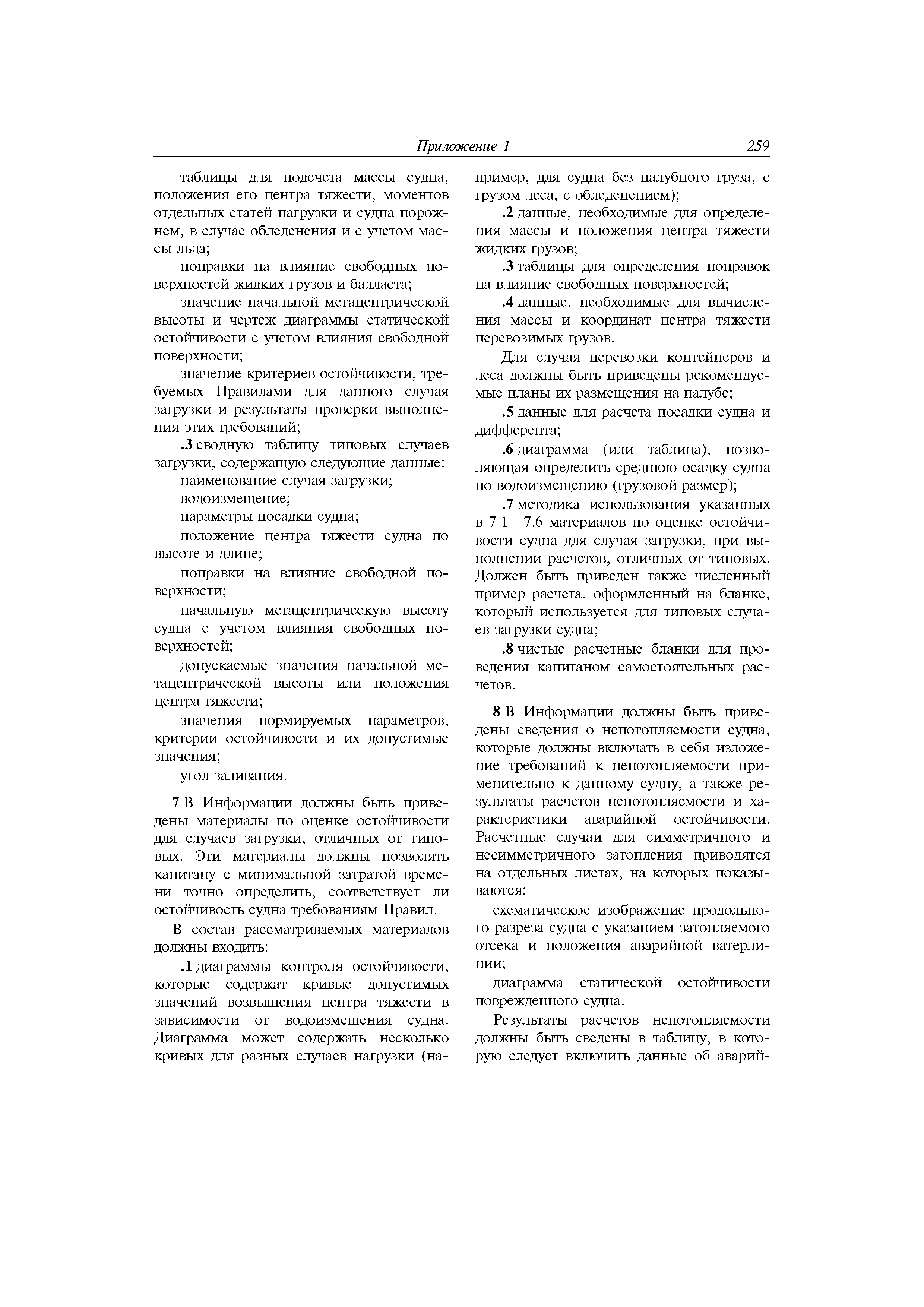 Приложение 1 259

таблицы для подсчета массы судна, положения его центра тяжести, моментов отдельных статей нагрузки и судна порожнем, в случае обледенения и с учетом массы льда;

поправки на влияние свободных поверхностей жидких грузов и балласта;

значение начальной метацентрической высоты и чертеж диаграммы статической остойчивости с учетом влияния свободной поверхности;

значение критериев остойчивости, требуемых Правилами для данного случая загрузки и результаты проверки выполнения этих требований;

.3 сводную таблицу типовых случаев загрузки, содержащую следующие данные:

наименование случая загрузки;

водоизмещение;

параметры посадки судна;

положение центра тяжести судна по высоте и длине;

поправки на влияние свободной поверхности;

начальную метацентрическую высоту судна с учетом влияния свободных поверхностей;

допускаемые значения начальной метацентрической высоты или положения центра тяжести;

значения нормируемых параметров, критерии остойчивости и их допустимые значения;

угол заливания.

7 В Информации должны быть приведены материалы по оценке остойчивости для случаев загрузки, отличных от типовых. Эти материалы должны позволять капитану с минимальной затратой времени точно определить, соответствует ли остойчивость судна требованиям Правил.

В состав рассматриваемых материалов должны входить:

.1 диаграммы контроля остойчивости, которые содержат кривые допустимых значений возвышения центра тяжести в зависимости от водоизмещения судна. Диаграмма может содержать несколько кривых для разных случаев нагрузки (например, для судна без палубного груза, с грузом леса, с обледенением);

.2 данные, необходимые для определения массы и положения центра тяжести жидких грузов;

.3 таблицы для определения поправок на влияние свободных поверхностей;

.4 данные, необходимые для вычисления массы и координат центра тяжести перевозимых грузов.

Для случая перевозки контейнеров и леса должны быть приведены рекомендуемые планы их размещения на палубе;

.5 данные для расчета посадки судна и дифферента;

.6 диаграмма (или таблица), позволяющая определить среднюю осадку судна по водоизмещению (грузовой размер);

.7 методика использования указанных в 7.1 – 7.6 материалов по оценке остойчивости судна для случая загрузки, при выполнении расчетов, отличных от типовых. Должен быть приведен также численный пример расчета, оформленный на бланке, который используется для типовых случаев загрузки судна;

.8 чистые расчетные бланки для проведения капитаном самостоятельных расчетов.

8 В Информации должны быть приведены сведения о непотопляемости судна, которые должны включать в себя изложение требований к непотопляемости применительно к данному судну, а также результаты расчетов непотопляемости и характеристики аварийной остойчивости. Расчетные случаи для симметричного и несимметричного затопления приводятся на отдельных листах, на которых показываются:

схематическое изображение продольного разреза судна с указанием затопляемого отсека и положения аварийной ватерлинии;

диаграмма статической остойчивости поврежденного судна.

Результаты расчетов непотопляемости должны быть сведены в таблицу, в которую следует включить данные об аварий-